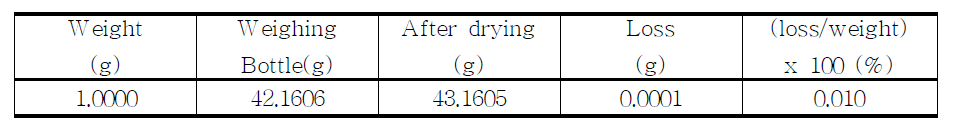 | Weight (g) | Weighing Bottle(g) | After drying (g) | Loss (g) | (loss/weight) x 100 (%) |
|---|---|---|---|---|
| 1.0000 | 42.1606 | 43.1605 | 0.0001 | 0.010 |